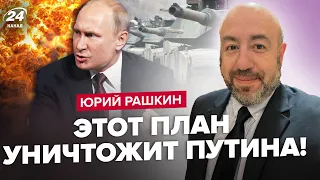 24
КАНАЛ

ЮРИЙ РАШКИН

ЭТОТ ПЛАН
УНИЧТОЖИТ ПУТИНА!